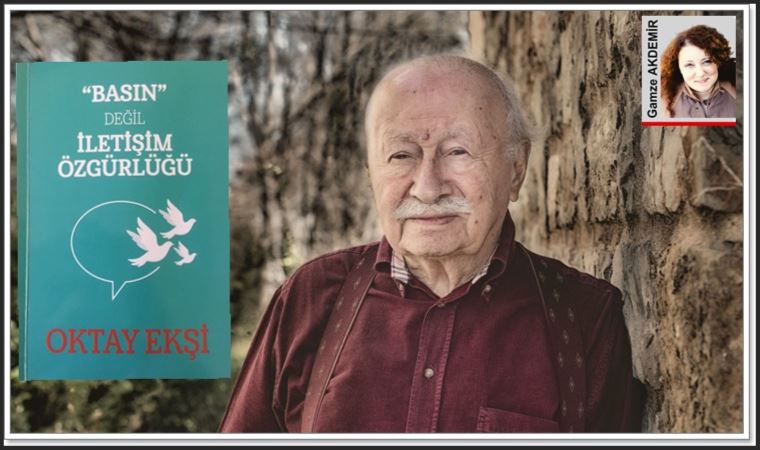 "BASIN"
DEĞİL
İLETİŞİM
ÖZGÜRLÜĞÜ

OKTAY EKŞİ

Gamze AKDEMİR